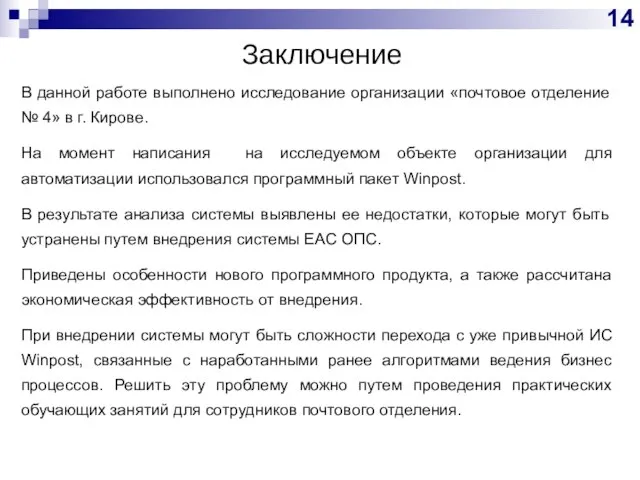 14

Заключение

В данной работе выполнено исследование организации «почтовое отделение № 4» в г. Кирове.

На момент написания на исследуемом объекте организации для автоматизации использовался программный пакет Winpost.

В результате анализа системы выявлены ее недостатки, которые могут быть устранены путем внедрения системы ЕАС ОПС.

Приведены особенности нового программного продукта, а также рассчитана экономическая эффективность от внедрения.

При внедрении системы могут быть сложности перехода с уже привычной ИС Winpost, связанные с наработанными ранее алгоритмами ведения бизнес процессов. Решить эту проблему можно путем проведения практических обучающих занятий для сотрудников почтового отделения.